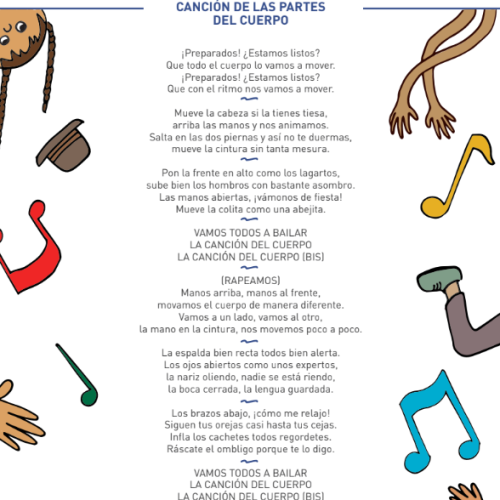 CANCIÓN DE LAS PARTES DEL CUERPO

¡Preparados! ¿Estamos listos?
Que todo el cuerpo lo vamos a mover.
¡Preparados! ¿Estamos listos?
Que con el ritmo nos vamos a mover.

Mueve la cabeza si la tienes tiesa,
arriba las manos y nos animamos.
Salta en las dos piernas y así no te duermas,
mueve la cintura sin tanta mesura.

Pon la frente en alto como los lagartos,
sube bien los hombros con bastante asombro.
Las manos abiertas, ¡vámonos de fiesta!
Mueve la colita como una abejita.

VAMOS TODOS A BAILAR
LA CANCIÓN DEL CUERPO
LA CANCIÓN DEL CUERPO (BIS)

(RAPEAMOS)
Manos arriba, manos al frente,
movamos el cuerpo de manera diferente.
Vamos a un lado, vamos al otro,
la mano en la cintura, nos movemos poco a poco.

La espalda bien recta todos bien alerta.
Los ojos abiertos como unos expertos,
la nariz oliendo, nadie se está riendo,
la boca cerrada, la lengua guardada.

Los brazos abajo, ¡cómo me relajo!
Siguen tus orejas casi hasta tus cejas.
Infla los cachetes todos regordetes.
Ráscate el ombligo porque te lo digo.

VAMOS TODOS A BAILAR
LA CANCIÓN DEL CUERPO
LA CANCIÓN DEL CUERPO (BIS)